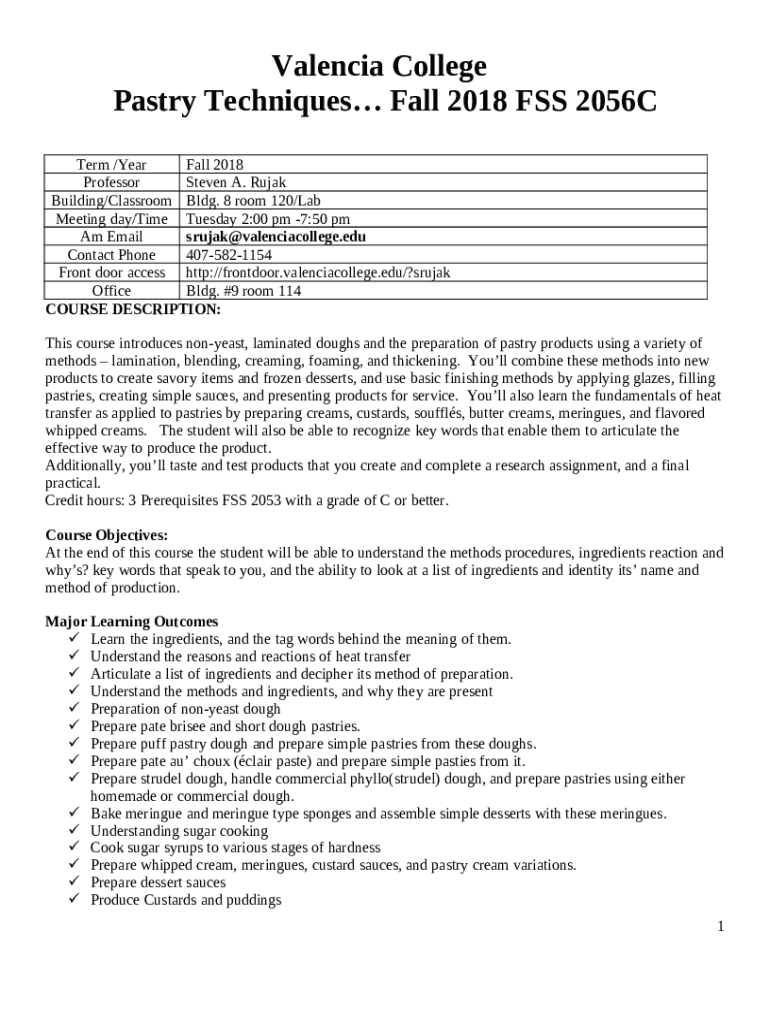 Valencia College
Pastry Techniques… Fall 2018 FSS 2056C

| Term /Year | Fall 2018 |
|---|---|
| Professor | Steven A. Rujak |
| Building/Classroom | Bldg. 8 room 120/Lab |
| Meeting day/Time | Tuesday 2:00 pm -7:50 pm |
| Am Email | srujak@valenciacollege.edu |
| Contact Phone | 407-582-1154 |
| Front door access | http://frontdoor.valenciacollege.edu/?srujak |
| Office | Bldg. #9 room 114 |

COURSE DESCRIPTION:

This course introduces non-yeast, laminated doughs and the preparation of pastry products using a variety of methods – lamination, blending, creaming, foaming, and thickening. You'll combine these methods into new products to create savory items and frozen desserts, and use basic finishing methods by applying glazes, filling pastries, creating simple sauces, and presenting products for service. You'll also learn the fundamentals of heat transfer as applied to pastries by preparing creams, custards, soufflés, butter creams, meringues, and flavored whipped creams. The student will also be able to recognize key words that enable them to articulate the effective way to produce the product.
Additionally, you'll taste and test products that you create and complete a research assignment, and a final practical.
Credit hours: 3 Prerequisites FSS 2053 with a grade of C or better.

Course Objectives:
At the end of this course the student will be able to understand the methods procedures, ingredients reaction and why's? key words that speak to you, and the ability to look at a list of ingredients and identity its' name and method of production.

Major Learning Outcomes
✓ Learn the ingredients, and the tag words behind the meaning of them.
✓ Understand the reasons and reactions of heat transfer
✓ Articulate a list of ingredients and decipher its method of preparation.
✓ Understand the methods and ingredients, and why they are present
✓ Preparation of non-yeast dough
✓ Prepare pate brisee and short dough pastries.
✓ Prepare puff pastry dough and prepare simple pastries from these doughs.
✓ Prepare pate au' choux (éclair paste) and prepare simple pasties from it.
✓ Prepare strudel dough, handle commercial phyllo(strudel) dough, and prepare pastries using either homemade or commercial dough.
✓ Bake meringue and meringue type sponges and assemble simple desserts with these meringues.
✓ Understanding sugar cooking
✓ Cook sugar syrups to various stages of hardness
✓ Prepare whipped cream, meringues, custard sauces, and pastry cream variations.
✓ Prepare dessert sauces
✓ Produce Custards and puddings

1